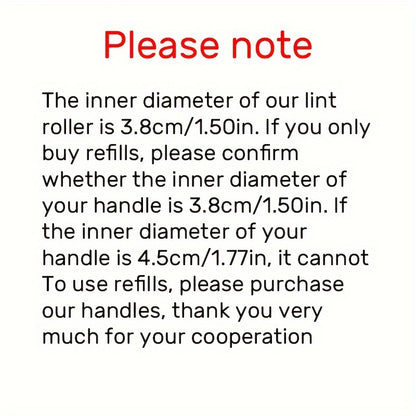 Please note

The inner diameter of our lint roller is 3.8cm/1.50in. If you only buy refills, please confirm whether the inner diameter of your handle is 3.8cm/1.50in. If the inner diameter of your handle is 4.5cm/1.77in, it cannot To use refills, please purchase our handles, thank you very much for your cooperation